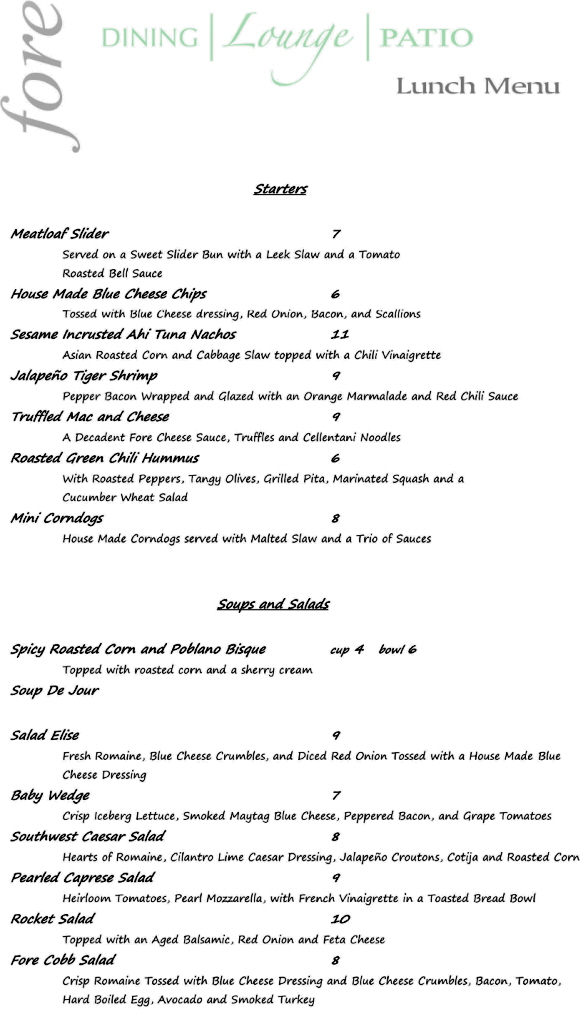 fore

DINING | Lounge | PATIO

Lunch Menu

Starters

Meatloaf Slider 7
Served on a Sweet Slider Bun with a Leek Slaw and a Tomato Roasted Bell Sauce

House Made Blue Cheese Chips 6
Tossed with Blue Cheese dressing, Red Onion, Bacon, and Scallions

Sesame Incrusted Ahi Tuna Nachos 11
Asian Roasted Corn and Cabbage Slaw topped with a Chili Vinaigrette

Jalapeño Tiger Shrimp 9
Pepper Bacon Wrapped and Glazed with an Orange Marmalade and Red Chili Sauce

Truffled Mac and Cheese 9
A Decadent Fore Cheese Sauce, Truffles and Cellentani Noodles

Roasted Green Chili Hummus 6
With Roasted Peppers, Tangy Olives, Grilled Pita, Marinated Squash and a Cucumber Wheat Salad

Mini Corndogs 8
House Made Corndogs served with Malted Slaw and a Trio of Sauces

Soups and Salads

Spicy Roasted Corn and Poblano Bisque cup 4 bowl 6
Topped with roasted corn and a sherry cream

Soup De Jour

Salad Elise 9
Fresh Romaine, Blue Cheese Crumbles, and Diced Red Onion Tossed with a House Made Blue Cheese Dressing

Baby Wedge 7
Crisp Iceberg Lettuce, Smoked Maytag Blue Cheese, Peppered Bacon, and Grape Tomatoes

Southwest Caesar Salad 8
Hearts of Romaine, Cilantro Lime Caesar Dressing, Jalapeño Croutons, Cotija and Roasted Corn

Pearled Caprese Salad 9
Heirloom Tomatoes, Pearl Mozzarella, with French Vinaigrette in a Toasted Bread Bowl

Rocket Salad 10
Topped with an Aged Balsamic, Red Onion and Feta Cheese

Fore Cobb Salad 8
Crisp Romaine Tossed with Blue Cheese Dressing and Blue Cheese Crumbles, Bacon, Tomato, Hard Boiled Egg, Avocado and Smoked Turkey